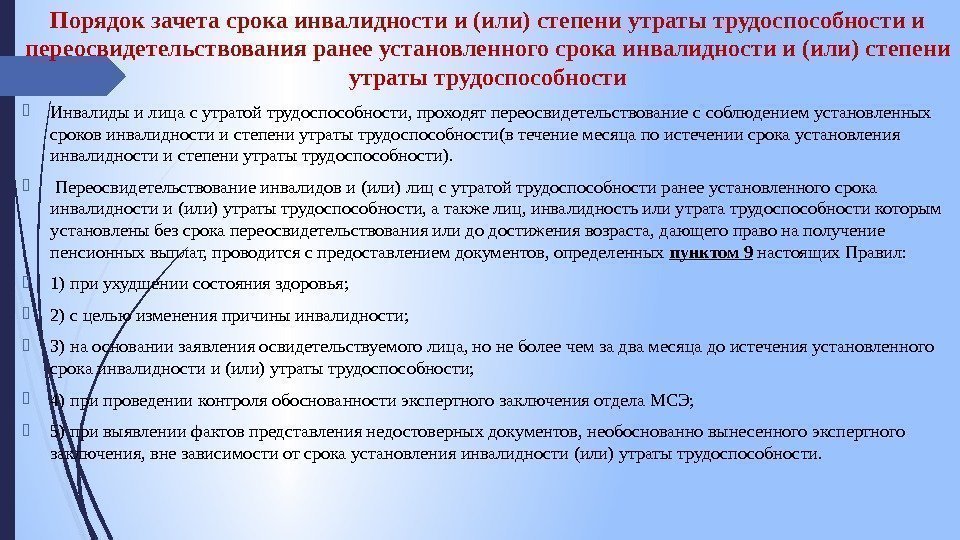 Порядок зачета срока инвалидности и (или) степени утраты трудоспособности и переосвидетельствования ранее установленного срока инвалидности и (или) степени утраты трудоспособности

Инвалиды и лица с утратой трудоспособности, проходят переосвидетельствование с соблюдением установленных сроков инвалидности и степени утраты трудоспособности(в течение месяца по истечении срока установления инвалидности и степени утраты трудоспособности).

Переосвидетельствование инвалидов и (или) лиц с утратой трудоспособности ранее установленного срока инвалидности и (или) утраты трудоспособности, а также лиц, инвалидность или утрата трудоспособности которым установлены без срока переосвидетельствования или до достижения возраста, дающего право на получение пенсионных выплат, проводится с предоставлением документов, определенных пунктом 9 настоящих Правил:

1) при ухудшении состояния здоровья;

2) с целью изменения причины инвалидности;

3) на основании заявления освидетельствуемого лица, но не более чем за два месяца до истечения установленного срока инвалидности и (или) утраты трудоспособности;

4) при проведении контроля обоснованности экспертного заключения отдела МСЭ;

5) при выявлении фактов представления недостоверных документов, необоснованно вынесенного экспертного заключения, вне зависимости от срока установления инвалидности (или) утраты трудоспособности.